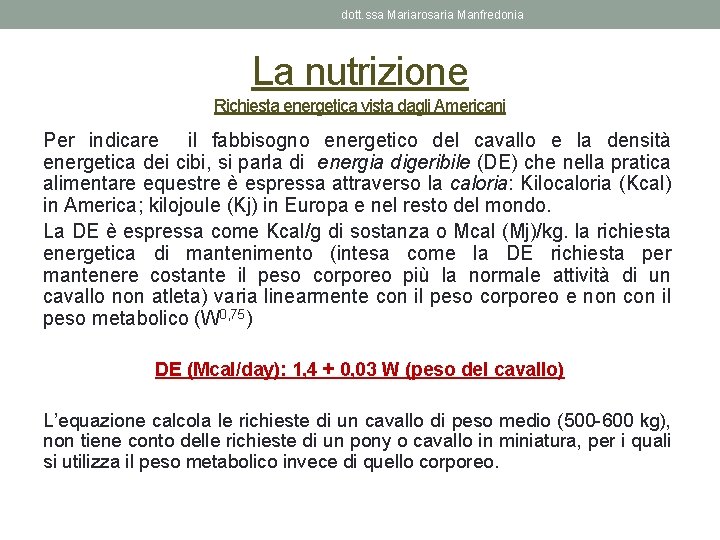 dott.ssa Mariarosaria Manfredonia

La nutrizione

Richiesta energetica vista dagli Americani

Per indicare il fabbisogno energetico del cavallo e la densità energetica dei cibi, si parla di energia digeribile (DE) che nella pratica alimentare equestre è espressa attraverso la caloria: Kilocaloria (Kcal) in America; kilojoule (Kj) in Europa e nel resto del mondo.

La DE è espressa come Kcal/g di sostanza o Mcal (Mj)/kg. la richiesta energetica di mantenimento (intesa come la DE richiesta per mantenere costante il peso corporeo più la normale attività di un cavallo non atleta) varia linearmente con il peso corporeo e non con il peso metabolico ($W^{0,75}$)

DE (Mcal/day): 1,4 + 0,03 W (peso del cavallo)

L'equazione calcola le richieste di un cavallo di peso medio (500-600 kg), non tiene conto delle richieste di un pony o cavallo in miniatura, per i quali si utilizza il peso metabolico invece di quello corporeo.